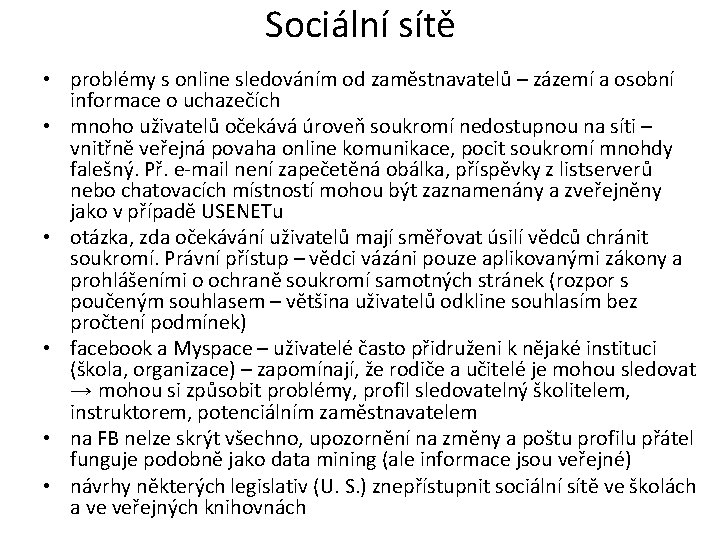 Sociální sítě

• problémy s online sledováním od zaměstnavatelů – zázemí a osobní informace o uchazečích
• mnoho uživatelů očekává úroveň soukromí nedostupnou na síti – vnitřně veřejná povaha online komunikace, pocit soukromí mnohdy falešný. Př. e-mail není zapečetěná obálka, příspěvky z listserverů nebo chatovacích místností mohou být zaznamenány a zveřejněny jako v případě USENETu
• otázka, zda očekávání uživatelů mají směřovat úsilí vědců chránit soukromí. Právní přístup – vědci vázáni pouze aplikovanými zákony a prohlášeními o ochraně soukromí samotných stránek (rozpor s poučeným souhlasem – většina uživatelů odkline souhlasím bez pročtení podmínek)
• facebook a Myspace – uživatelé často přidruženi k nějaké instituci (škola, organizace) – zapomínají, že rodiče a učitelé je mohou sledovat → mohou si způsobit problémy, profil sledovatelný školitelem, instruktorem, potenciálním zaměstnavatelem
• na FB nelze skrýt všechno, upozornění na změny a poštu profilu přátel funguje podobně jako data mining (ale informace jsou veřejné)
• návrhy některých legislativ (U. S.) znepřístupnit sociální sítě ve školách a ve veřejných knihovnách